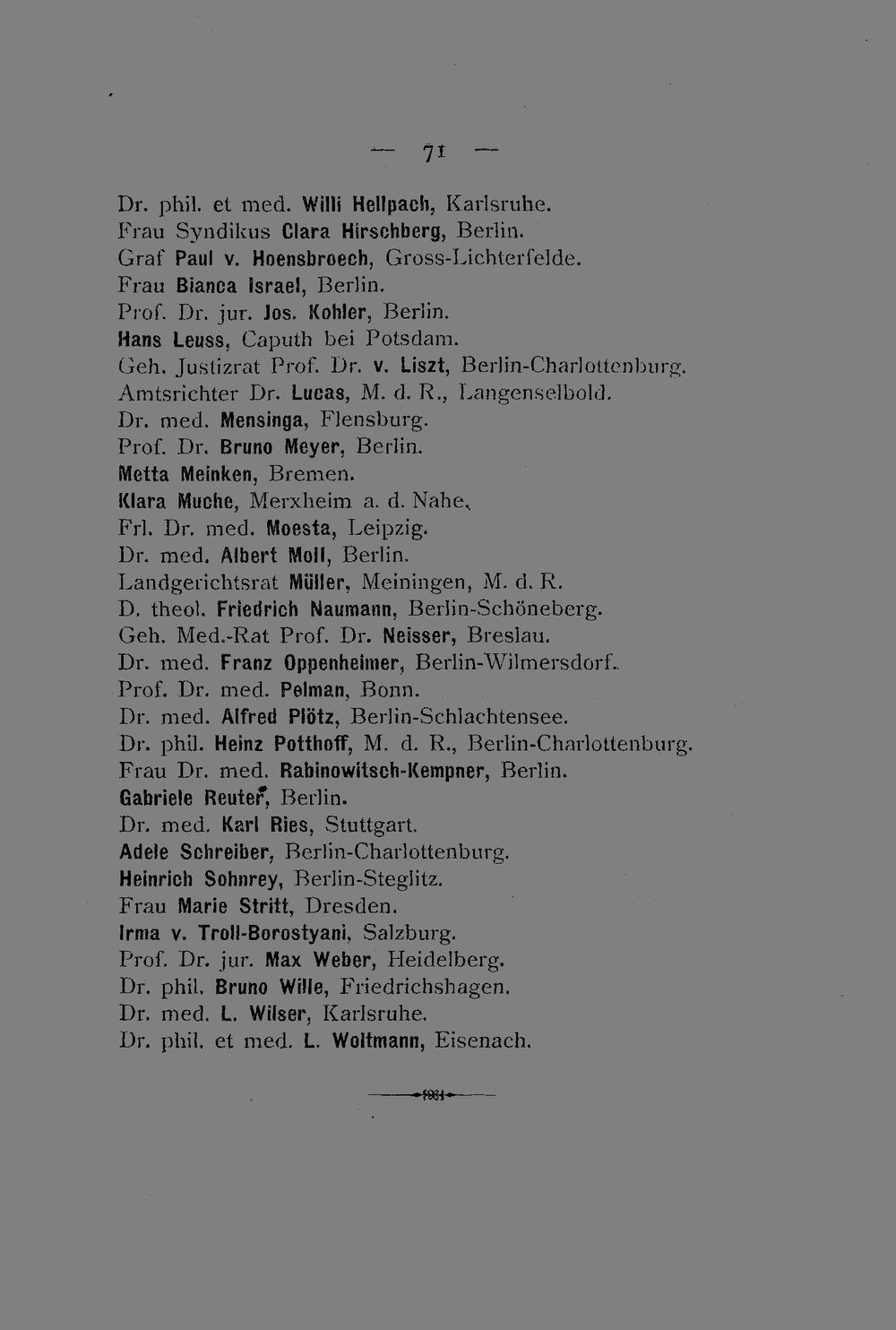 — 71 —

Dr. phil. et med. Willi Hellpach, Karlsruhe.
Frau Syndikus Clara Hirschberg, Berlin.
Graf Paul v. Hoensbroech, Gross-Lichterfelde.
Frau Bianca Israel, Berlin.
Prof. Dr. jur. Jos. Kohler, Berlin.
Hans Leuss, Caputh bei Potsdam.
Geh. Justizrat Prof. Dr. v. Liszt, Berlin-Charlottenburg.
Amtsrichter Dr. Lucas, M. d. R., Langenselbold.
Dr. med. Mensinga, Flensburg.
Prof. Dr. Bruno Meyer, Berlin.
Metta Meinken, Bremen.
Klara Muche, Merxheim a. d. Nahe.
Frl. Dr. med. Moesta, Leipzig.
Dr. med. Albert Moll, Berlin.
Landgerichtsrat Müller, Meiningen, M. d. R.
D. theol. Friedrich Naumann, Berlin-Schöneberg.
Geh. Med.-Rat Prof. Dr. Neisser, Breslau.
Dr. med. Franz Oppenheimer, Berlin-Wilmersdorf.
Prof. Dr. med. Pelman, Bonn.
Dr. med. Alfred Plötz, Berlin-Schlachtensee.
Dr. phil. Heinz Potthoff, M. d. R., Berlin-Charlottenburg.
Frau Dr. med. Rabinowitsch-Kempner, Berlin.
Gabriele Reuter, Berlin.
Dr. med. Karl Ries, Stuttgart.
Adele Schreiber, Berlin-Charlottenburg.
Heinrich Sohnrey, Berlin-Steglitz.
Frau Marie Stritt, Dresden.
Irma v. Troll-Borostyani, Salzburg.
Prof. Dr. jur. Max Weber, Heidelberg.
Dr. phil. Bruno Wille, Friedrichshagen.
Dr. med. L. Wilser, Karlsruhe.
Dr. phil. et med. L. Woltmann, Eisenach.